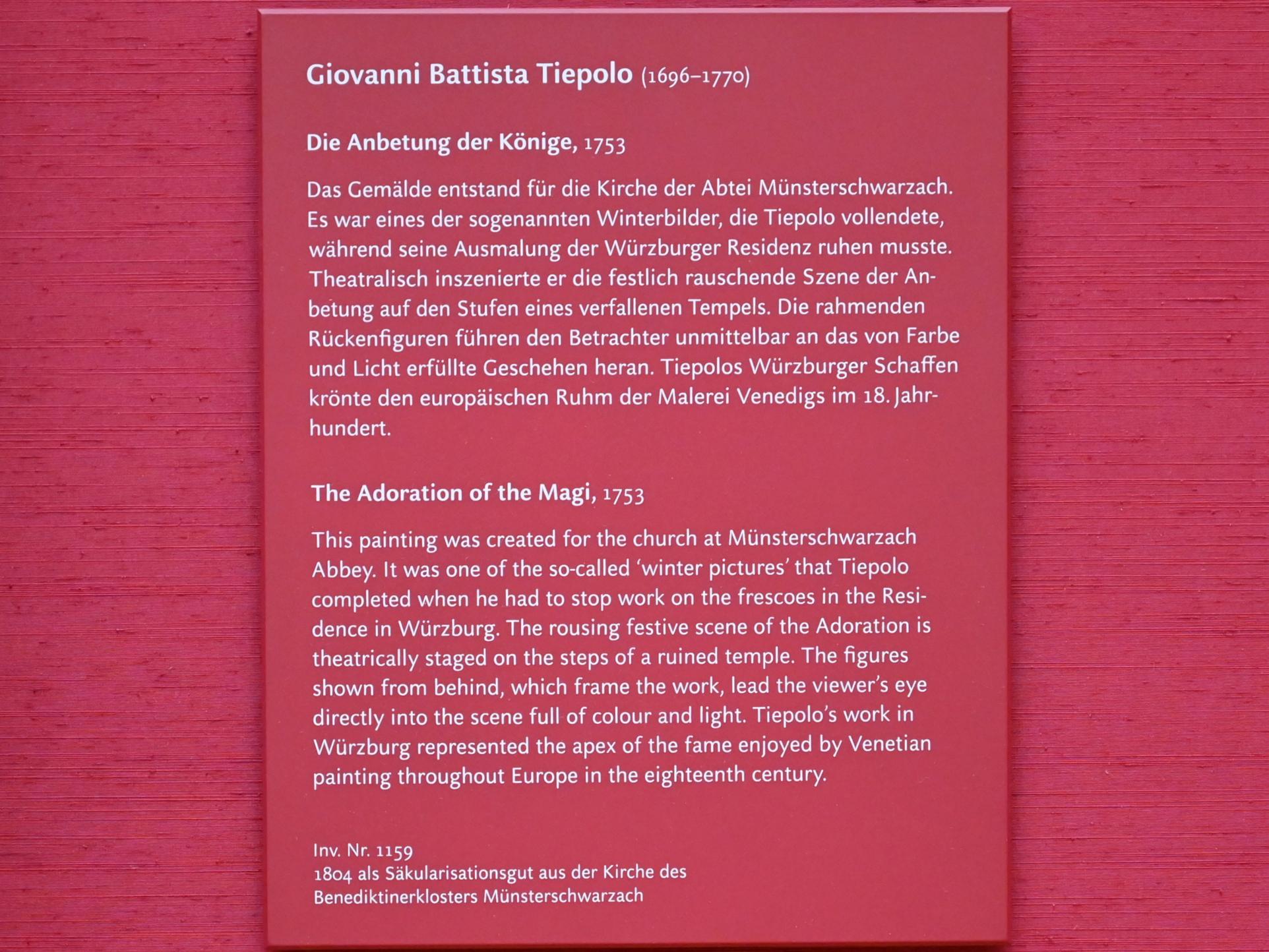 Giovanni Battista Tiepolo (1696–1770)

Die Anbetung der Könige, 1753

Das Gemälde entstand für die Kirche der Abtei Münsterschwarzach. Es war eines der sogenannten Winterbilder, die Tiepolo vollendete, während seine Ausmalung der Würzburger Residenz ruhen musste. Theatralisch inszenierte er die festlich rauschende Szene der Anbetung auf den Stufen eines verfallenen Tempels. Die rahmenden Rückenfiguren führen den Betrachter unmittelbar an das von Farbe und Licht erfüllte Geschehen heran. Tiepolos Würzburger Schaffen krönte den europäischen Ruhm der Malerei Venedigs im 18. Jahrhundert.

The Adoration of the Magi, 1753

This painting was created for the church at Münsterschwarzach Abbey. It was one of the so-called 'winter pictures' that Tiepolo completed when he had to stop work on the frescoes in the Residence in Würzburg. The rousing festive scene of the Adoration is theatrically staged on the steps of a ruined temple. The figures shown from behind, which frame the work, lead the viewer's eye directly into the scene full of colour and light. Tiepolo's work in Würzburg represented the apex of the fame enjoyed by Venetian painting throughout Europe in the eighteenth century.

Inv. Nr. 1159
1804 als Säkularisationsgut aus der Kirche des Benediktinerklosters Münsterschwarzach